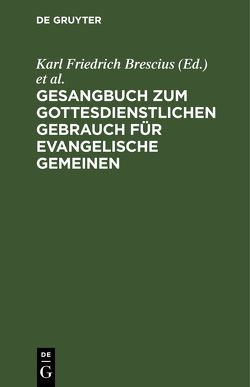 DE GRUYTER

Karl Friedrich Brescius (Ed.) et al.

GESANGBUCH ZUM GOTTESDIENSTLICHEN GEBRAUCH FÜR EVANGELISCHE GEMEINEN

DE
G